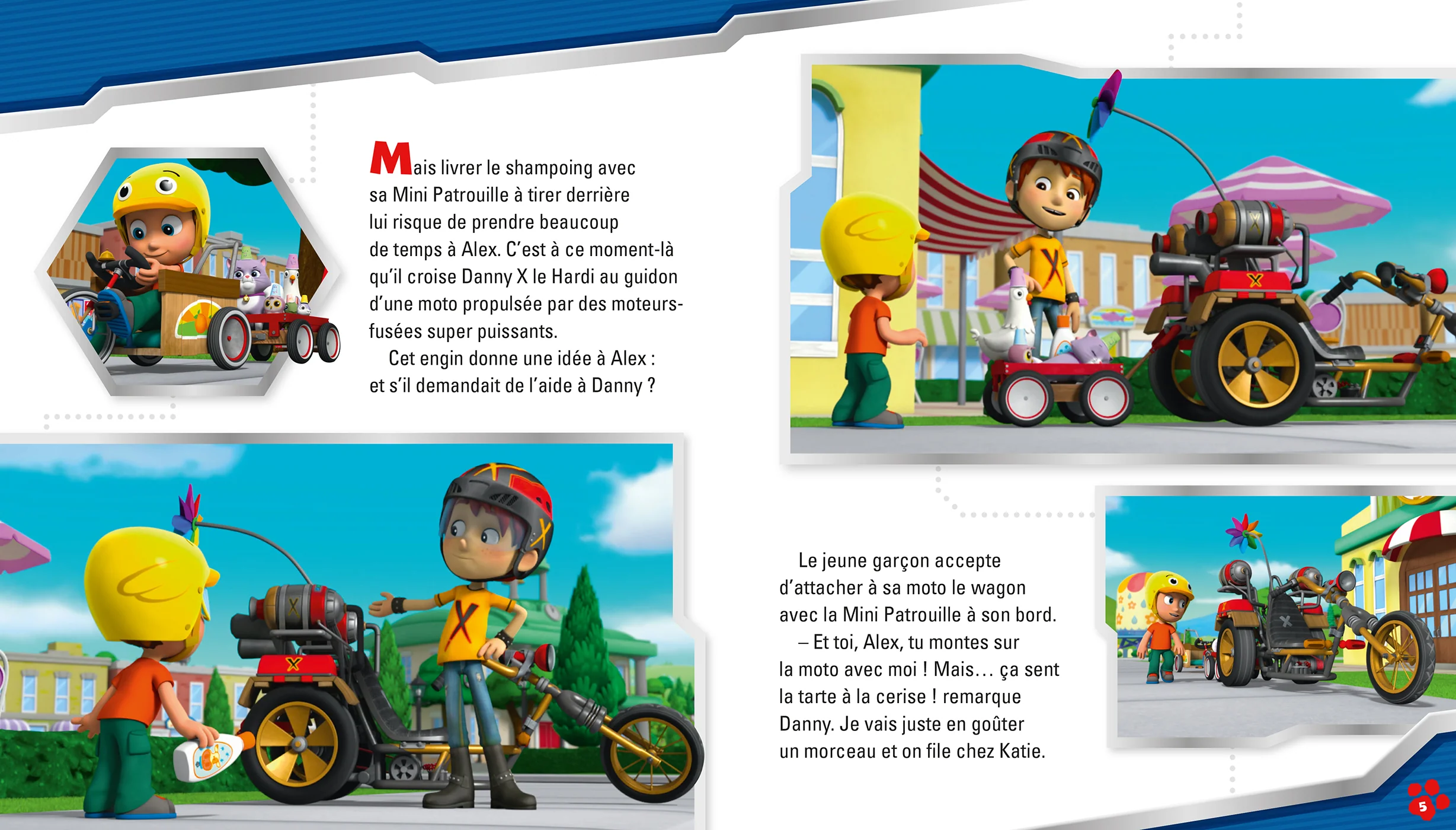 Mais livrer le shampoing avec sa Mini Patrouille à tirer derrière lui risque de prendre beaucoup de temps à Alex. C'est à ce moment-là qu'il croise Danny X le Hardi au guidon d'une moto propulsée par des moteurs-fusées super puissants.

Cet engin donne une idée à Alex : et s'il demandait de l'aide à Danny ?

Le jeune garçon accepte d'attacher à sa moto le wagon avec la Mini Patrouille à son bord.

– Et toi, Alex, tu montes sur la moto avec moi ! Mais… ça sent la tarte à la cerise ! remarque Danny. Je vais juste en goûter un morceau et on file chez Katie.

5